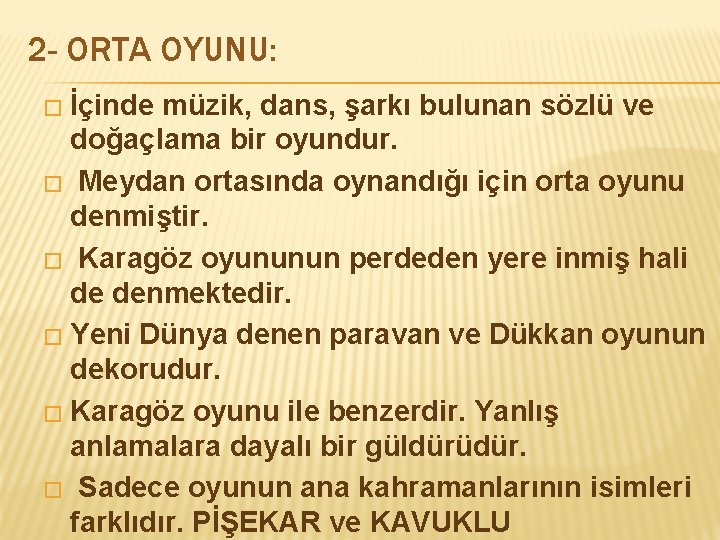 2- ORTA OYUNU:

İçinde müzik, dans, şarkı bulunan sözlü ve doğaçlama bir oyundur.

Meydan ortasında oynandığı için orta oyunu denmiştir.

Karagöz oyununun perdeden yere inmiş hali de denmektedir.

Yeni Dünya denen paravan ve Dükkan oyunun dekorudur.

Karagöz oyunu ile benzerdir. Yanlış anlamalara dayalı bir güldürüdür.

Sadece oyunun ana kahramanlarının isimleri farklıdır. PİŞEKAR ve KAVUKLU